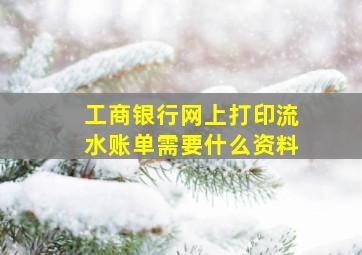 工商银行网上打印流水账单需要什么资料